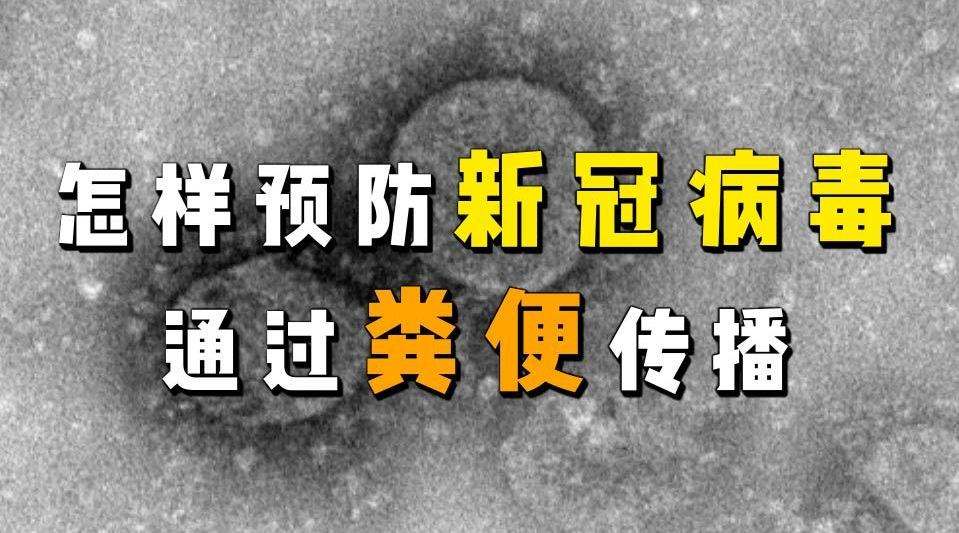 怎样预防新冠病毒
通过粪便传播